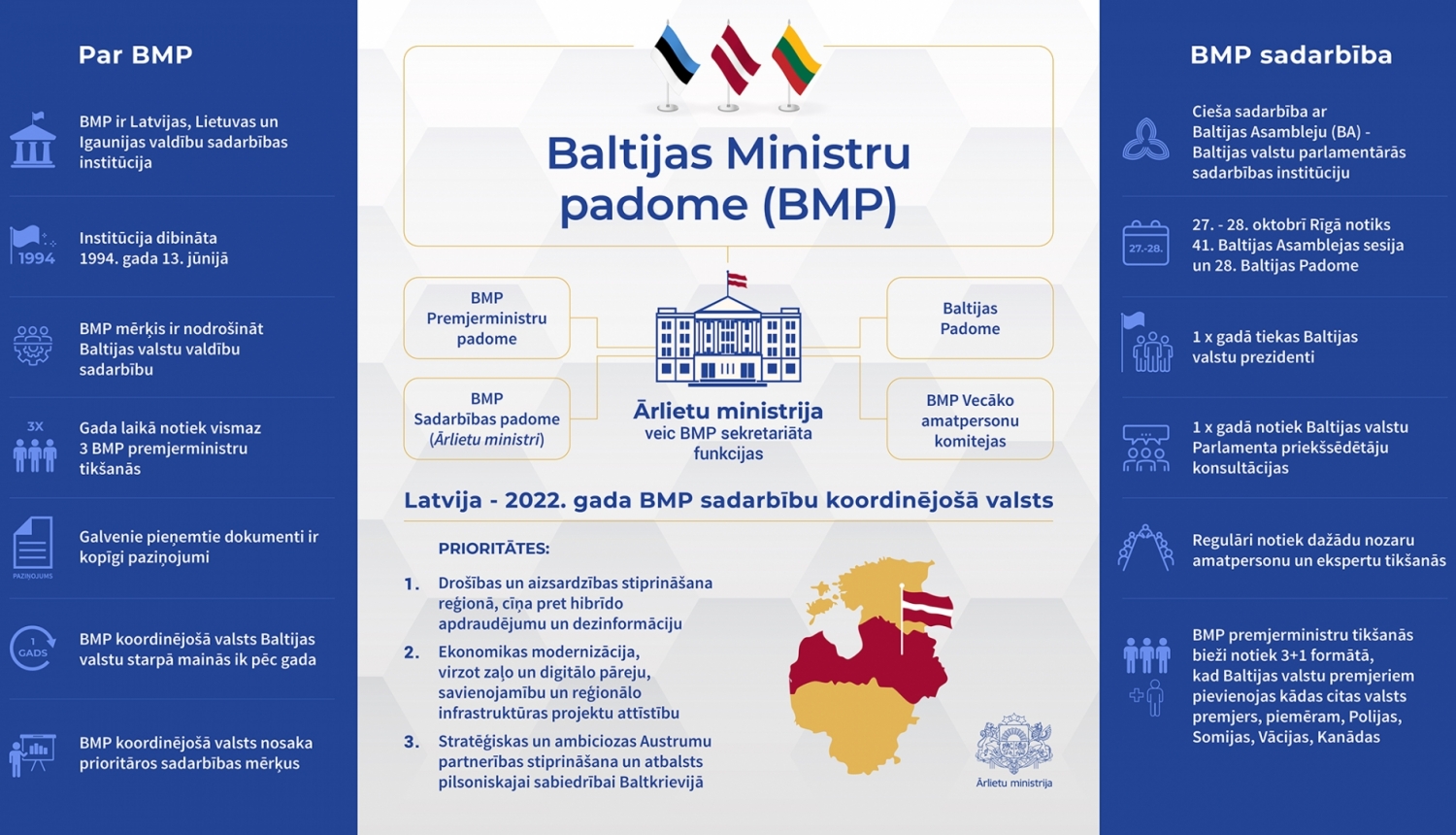 Par BMP

BMP ir Latvijas, Lietuvas un Igaunijas valdību sadarbības institūcija

1994

Institūcija dibināta 1994. gada 13. jūnijā

BMP mērķis ir nodrošināt Baltijas valstu valdību sadarbību

3X

Gada laikā notiek vismaz 3 BMP premjerministru tikšanās

PAZIŅOJUMS

Galvenie pieņemtie dokumenti ir kopīgi paziņojumi

1 GADS

BMP koordinējošā valsts Baltijas valstu starpā mainās ik pēc gada

BMP koordinējošā valsts nosaka prioritāros sadarbības mērķus

Baltijas Ministru padome (BMP)

BMP Premjerministru padome

BMP Sadarbības padome (Ārlietu ministri)

Ārlietu ministrija
veic BMP sekretariāta funkcijas

Baltijas Padome

BMP Vecāko amatpersonu komitejas

Latvija - 2022. gada BMP sadarbību koordinējošā valsts

PRIORITĀTES:

1. Drošības un aizsardzības stiprināšana reģionā, cīņa pret hibrīdo apdraudējumu un dezinformāciju

2. Ekonomikas modernizācija, virzot zaļo un digitālo pāreju, savienojamību un reģionālo infrastruktūras projektu attīstību

3. Stratēģiskas un ambiciozas Austrumu partnerības stiprināšana un atbalsts pilsoniskajai sabiedrībai Baltkrievijā

Ārlietu ministrija

BMP sadarbība

Cieša sadarbība ar Baltijas Asambleju (BA) - Baltijas valstu parlamentārās sadarbības institūciju

27.-28.

27. - 28. oktobrī Rīgā notiks 41. Baltijas Asamblejas sesija un 28. Baltijas Padome

1 x gadā tiekas Baltijas valstu prezidenti

1 x gadā notiek Baltijas valstu Parlamenta priekšsēdētāju konsultācijas

Regulāri notiek dažādu nozaru amatpersonu un ekspertu tikšanās

BMP premjerministru tikšanās bieži notiek 3+1 formātā, kad Baltijas valstu premjeriem pievienojas kādas citas valsts premjers, piemēram, Polijas, Somijas, Vācijas, Kanādas